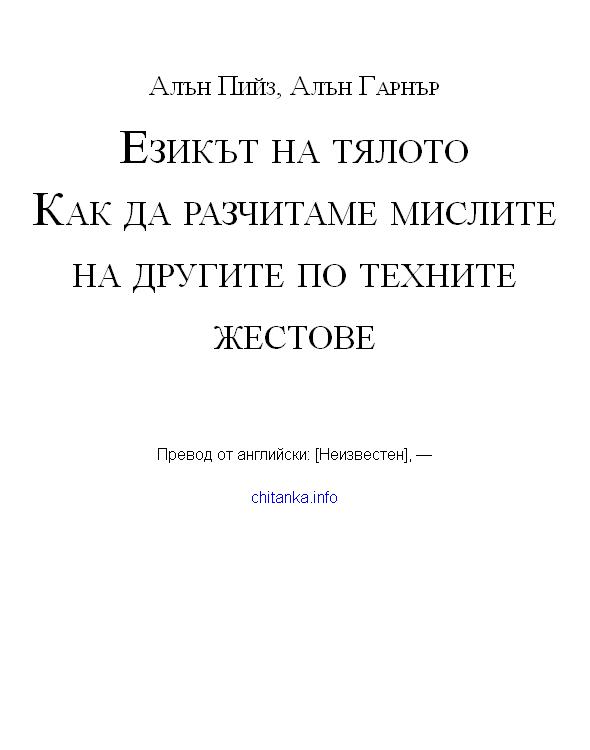 Алън Пийз, Алън Гарнър

Езикът на тялото
Как да разчитаме мислите на другите по техните жестове

Превод от английски: [Неизвестен], —

chitanka.info